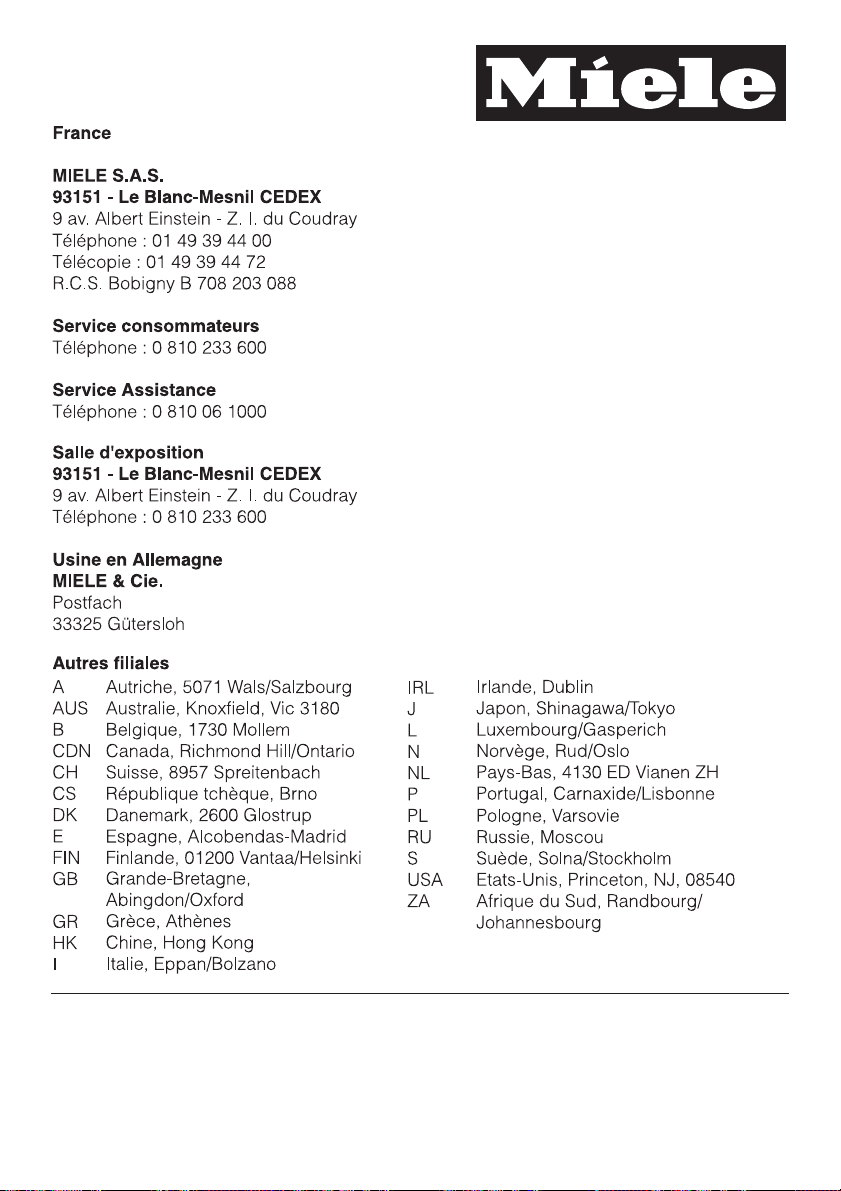 Miele

France

MIELE S.A.S.
93151 - Le Blanc-Mesnil CEDEX
9 av. Albert Einstein - Z. I. du Coudray
Téléphone : 01 49 39 44 00
Télécopie : 01 49 39 44 72
R.C.S. Bobigny B 708 203 088

Service consommateurs
Téléphone : 0 810 233 600

Service Assistance
Téléphone : 0 810 06 1000

Salle d'exposition
93151 - Le Blanc-Mesnil CEDEX
9 av. Albert Einstein - Z. I. du Coudray
Téléphone : 0 810 233 600

Usine en Allemagne
MIELE & Cie.
Postfach
33325 Gütersloh

Autres filiales

| | |
|---|---|
| A | Autriche, 5071 Wals/Salzbourg |
| AUS | Australie, Knoxfield, Vic 3180 |
| B | Belgique, 1730 Mollem |
| CDN | Canada, Richmond Hill/Ontario |
| CH | Suisse, 8957 Spreitenbach |
| CS | République tchèque, Brno |
| DK | Danemark, 2600 Glostrup |
| E | Espagne, Alcobendas-Madrid |
| FIN | Finlande, 01200 Vantaa/Helsinki |
| GB | Grande-Bretagne, Abingdon/Oxford |
| GR | Grèce, Athènes |
| HK | Chine, Hong Kong |
| I | Italie, Eppan/Bolzano |

| | |
|---|---|
| IRL | Irlande, Dublin |
| J | Japon, Shinagawa/Tokyo |
| L | Luxembourg/Gasperich |
| N | Norvège, Rud/Oslo |
| NL | Pays-Bas, 4130 ED Vianen ZH |
| P | Portugal, Carnaxide/Lisbonne |
| PL | Pologne, Varsovie |
| RU | Russie, Moscou |
| S | Suède, Solna/Stockholm |
| USA | Etats-Unis, Princeton, NJ, 08540 |
| ZA | Afrique du Sud, Randbourg/ Johannesbourg |